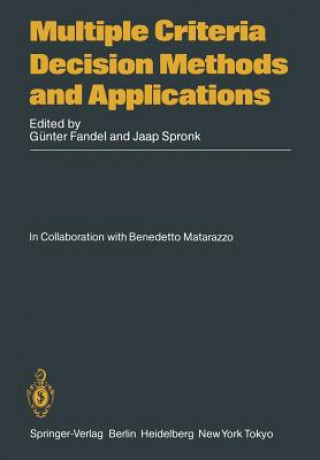 Multiple Criteria Decision Methods and Applications

Edited by
Günter Fandel and Jaap Spronk

In Collaboration with Benedetto Matarazzo

Springer-Verlag Berlin Heidelberg New York Tokyo